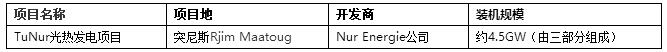 | 项目名称 | 项目地 | 开发商 | 装机规模 |
|---|---|---|---|
| TuNur光热发电项目 | 突尼斯Rjim Maatoug | Nur Energie公司 | 约4.5GW（由三部分组成） |